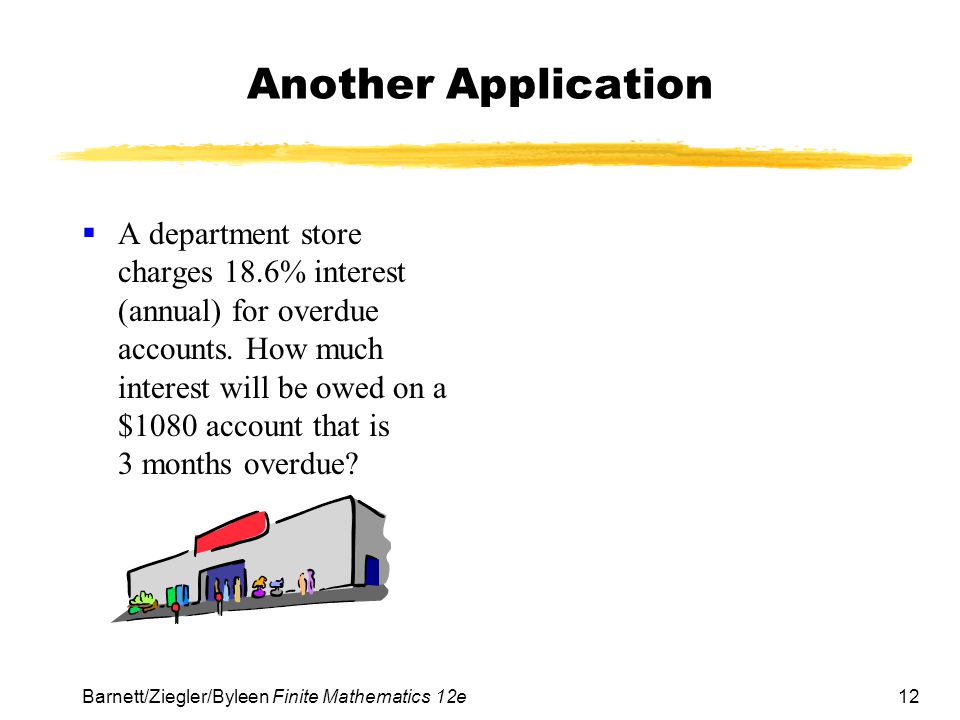 Another Application

▪ A department store charges 18.6% interest (annual) for overdue accounts. How much interest will be owed on a \$1080 account that is 3 months overdue?

Barnett/Ziegler/Byleen Finite Mathematics 12e

12